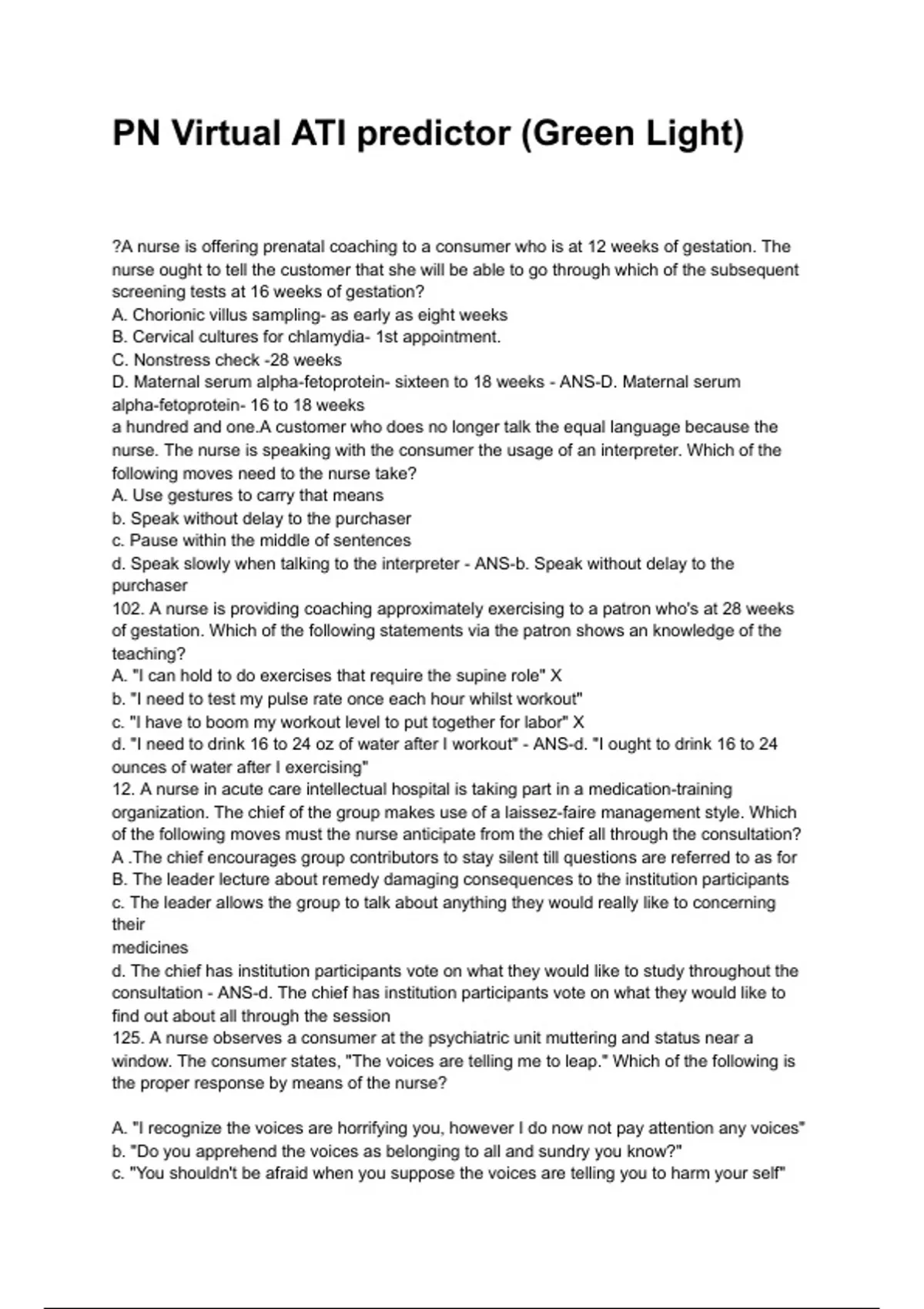 PN Virtual ATI predictor (Green Light)

?A nurse is offering prenatal coaching to a consumer who is at 12 weeks of gestation. The nurse ought to tell the customer that she will be able to go through which of the subsequent screening tests at 16 weeks of gestation?
A. Chorionic villus sampling- as early as eight weeks
B. Cervical cultures for chlamydia- 1st appointment.
C. Nonstress check -28 weeks
D. Maternal serum alpha-fetoprotein- sixteen to 18 weeks - ANS-D. Maternal serum alpha-fetoprotein- 16 to 18 weeks
a hundred and one.A customer who does no longer talk the equal language because the nurse. The nurse is speaking with the consumer the usage of an interpreter. Which of the following moves need to the nurse take?
A. Use gestures to carry that means
b. Speak without delay to the purchaser
c. Pause within the middle of sentences
d. Speak slowly when talking to the interpreter - ANS-b. Speak without delay to the purchaser
102. A nurse is providing coaching approximately exercising to a patron who's at 28 weeks of gestation. Which of the following statements via the patron shows an knowledge of the teaching?
A. "I can hold to do exercises that require the supine role" X
b. "I need to test my pulse rate once each hour whilst workout"
c. "I have to boom my workout level to put together for labor" X
d. "I need to drink 16 to 24 oz of water after I workout" - ANS-d. "I ought to drink 16 to 24 ounces of water after I exercising"
12. A nurse in acute care intellectual hospital is taking part in a medication-training organization. The chief of the group makes use of a laissez-faire management style. Which of the following moves must the nurse anticipate from the chief all through the consultation?
A .The chief encourages group contributors to stay silent till questions are referred to as for
B. The leader lecture about remedy damaging consequences to the institution participants
c. The leader allows the group to talk about anything they would really like to concerning their
medicines
d. The chief has institution participants vote on what they would like to study throughout the consultation - ANS-d. The chief has institution participants vote on what they would like to find out about all through the session
125. A nurse observes a consumer at the psychiatric unit muttering and status near a window. The consumer states, "The voices are telling me to leap." Which of the following is the proper response by means of the nurse?

A. "I recognize the voices are horrifying you, however I do now not pay attention any voices"
b. "Do you apprehend the voices as belonging to all and sundry you know?"
c. "You shouldn't be afraid when you suppose the voices are telling you to harm your self"